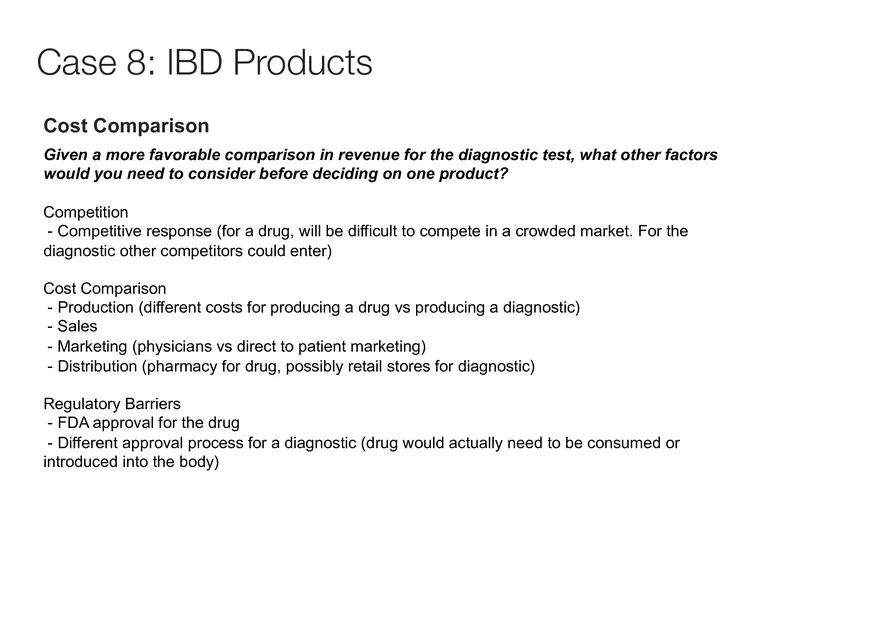 Case 8: IBD Products

Cost Comparison

Given a more favorable comparison in revenue for the diagnostic test, what other factors would you need to consider before deciding on one product?

Competition
- Competitive response (for a drug, will be difficult to compete in a crowded market. For the diagnostic other competitors could enter)

Cost Comparison
- Production (different costs for producing a drug vs producing a diagnostic)
- Sales
- Marketing (physicians vs direct to patient marketing)
- Distribution (pharmacy for drug, possibly retail stores for diagnostic)

Regulatory Barriers
- FDA approval for the drug
- Different approval process for a diagnostic (drug would actually need to be consumed or introduced into the body)